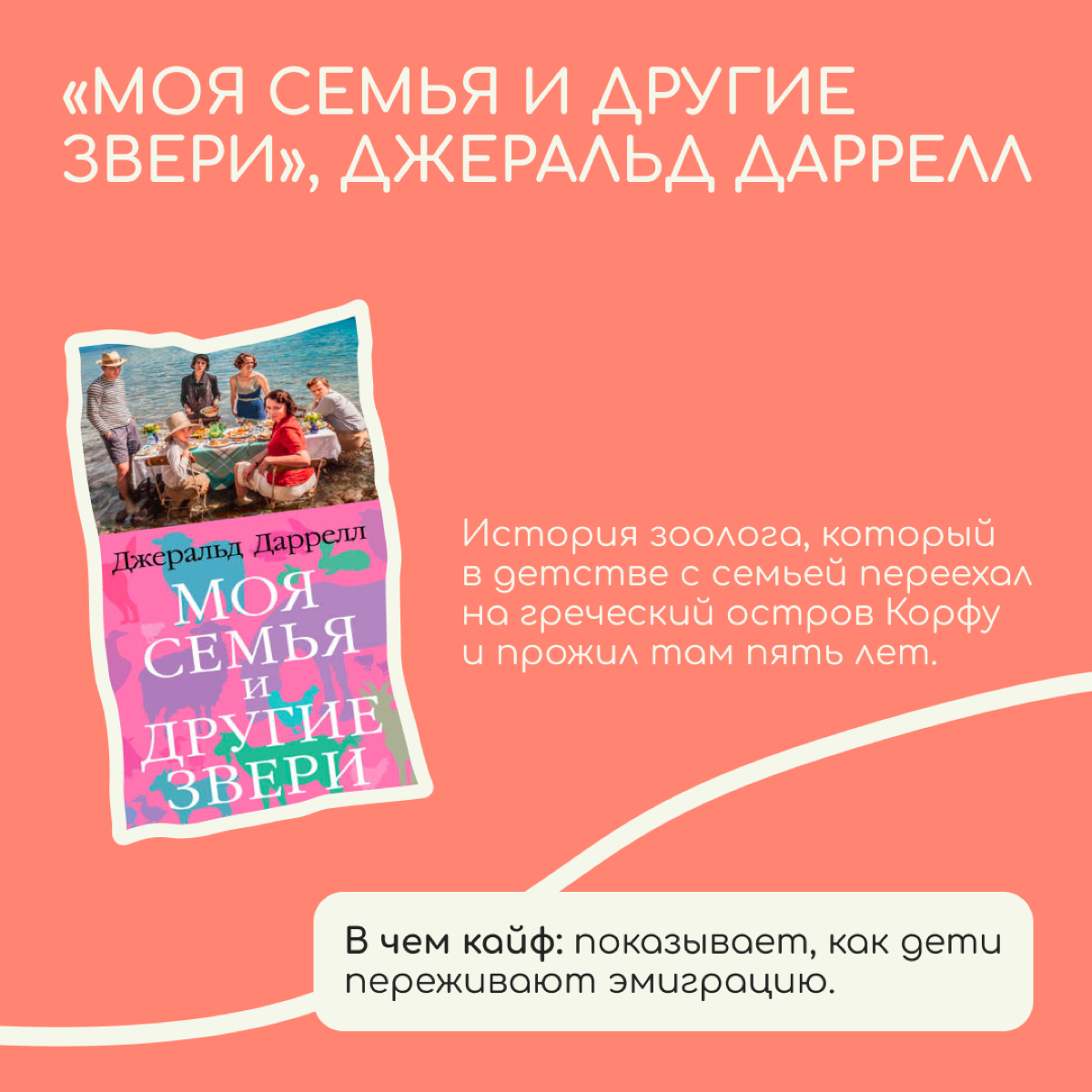 «МОЯ СЕМЬЯ И ДРУГИЕ ЗВЕРИ», ДЖЕРАЛЬД ДАРРЕЛЛ

Джеральд Даррелл
МОЯ СЕМЬЯ И ДРУГИЕ ЗВЕРИ

История зоолога, который в детстве с семьей переехал на греческий остров Корфу и прожил там пять лет.

В чем кайф: показывает, как дети переживают эмиграцию.